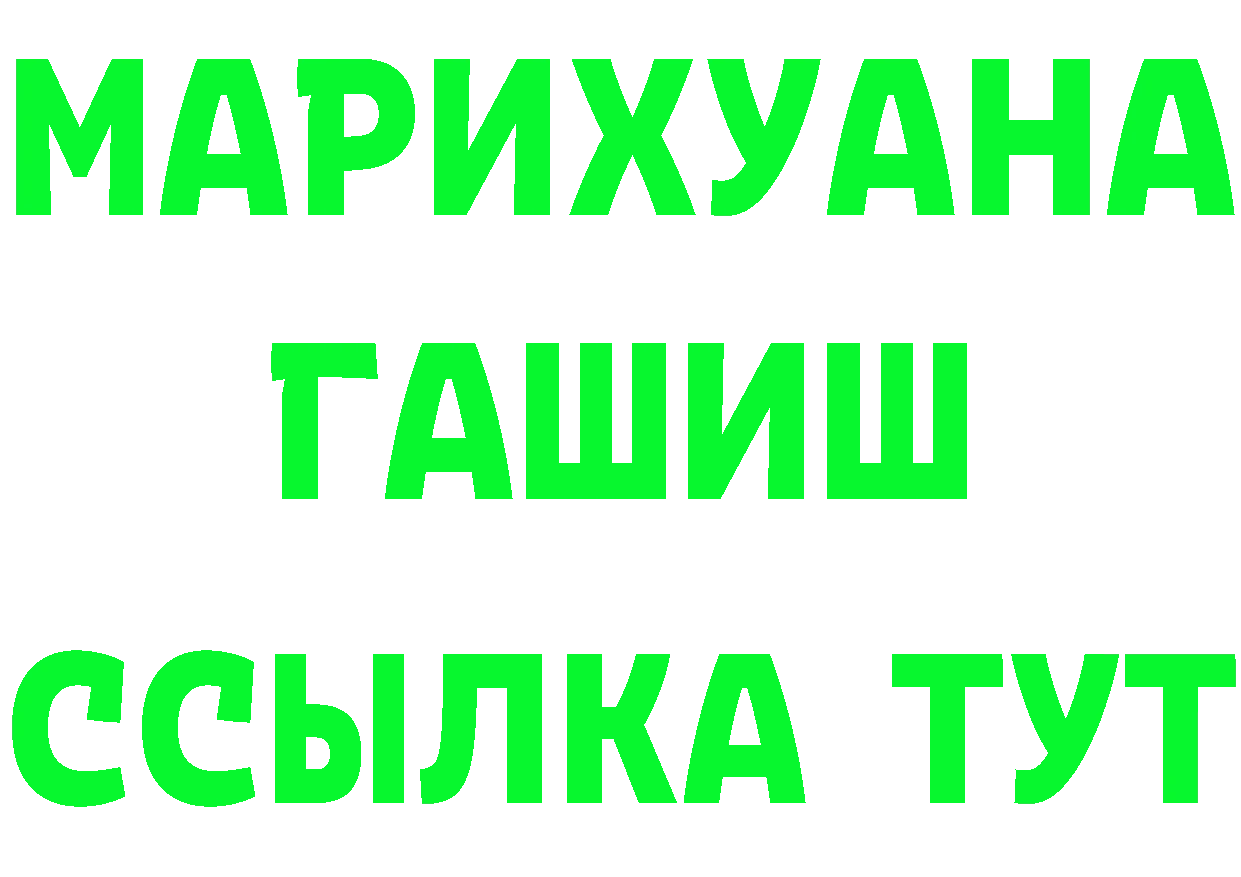 МАРИХУАНА
ГАШИШ
ССЫЛКА ТУТ